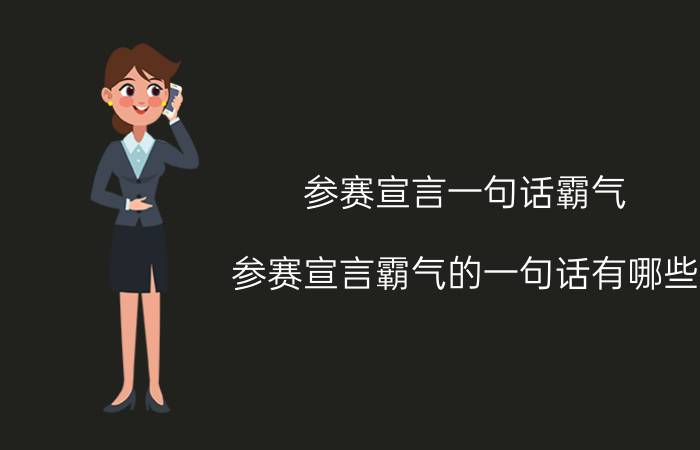 参赛宣言一句话霸气

参赛宣言霸气的一句话有哪些